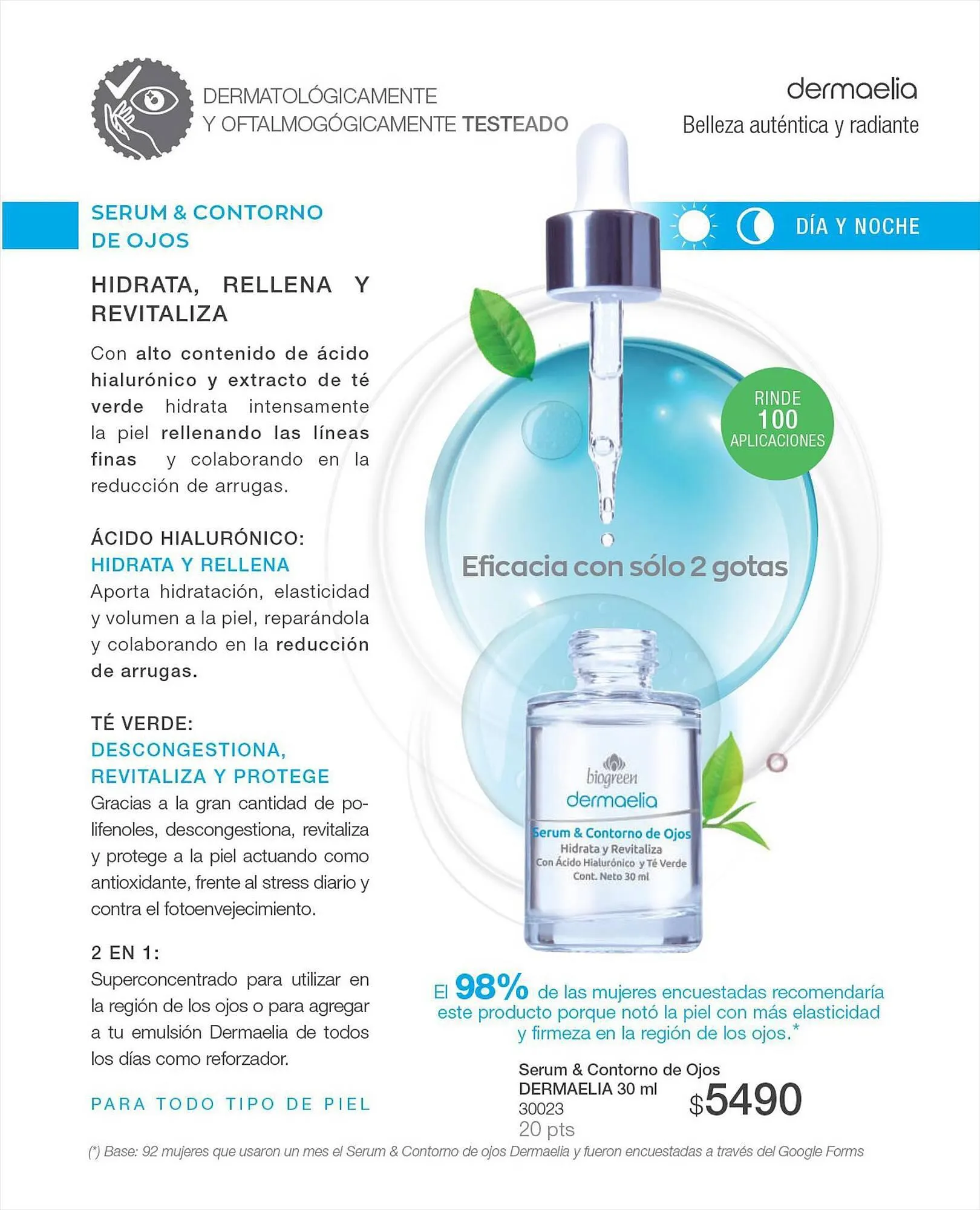 DERMATOLÓGICAMENTE
Y OFTALMOGÓGICAMENTE TESTEADO

dermaelia
Belleza auténtica y radiante

SERUM & CONTORNO DE OJOS

DÍA Y NOCHE

HIDRATA, RELLENA Y REVITALIZA

Con alto contenido de ácido hialurónico y extracto de té verde hidrata intensamente la piel rellenando las líneas finas y colaborando en la reducción de arrugas.

ÁCIDO HIALURÓNICO:
HIDRATA Y RELLENA
Aporta hidratación, elasticidad y volumen a la piel, reparándola y colaborando en la reducción de arrugas.

TÉ VERDE:
DESCONGESTIONA, REVITALIZA Y PROTEGE
Gracias a la gran cantidad de polifenoles, descongestiona, revitaliza y protege a la piel actuando como antioxidante, frente al stress diario y contra el fotoenvejecimiento.

2 EN 1:
Superconcentrado para utilizar en la región de los ojos o para agregar a tu emulsión Dermaelia de todos los días como reforzador.

PARA TODO TIPO DE PIEL

RINDE
100
APLICACIONES

Eficacia con sólo 2 gotas

biogreen
dermaelia
Serum & Contorno de Ojos
Hidrata y Revitaliza
Con Ácido Hialurónico y Té Verde
Cont. Neto 30 ml

El 98% de las mujeres encuestadas recomendaría este producto porque notó la piel con más elasticidad y firmeza en la región de los ojos.*

Serum & Contorno de Ojos
DERMAELIA 30 ml
30023
20 pts
$5490

(*) Base: 92 mujeres que usaron un mes el Serum & Contorno de ojos Dermaelia y fueron encuestadas a través del Google Forms